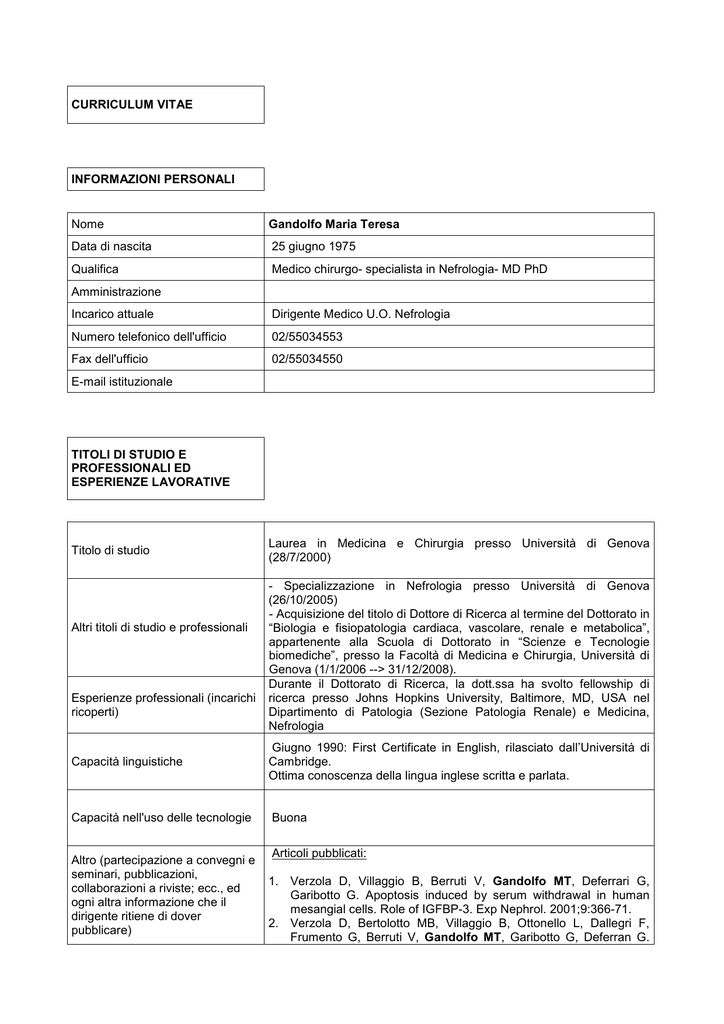 CURRICULUM VITAE

INFORMAZIONI PERSONALI

| Nome | Gandolfo Maria Teresa |
|---|---|
| Data di nascita | 25 giugno 1975 |
| Qualifica | Medico chirurgo- specialista in Nefrologia- MD PhD |
| Amministrazione | |
| Incarico attuale | Dirigente Medico U.O. Nefrologia |
| Numero telefonico dell'ufficio | 02/55034553 |
| Fax dell'ufficio | 02/55034550 |
| E-mail istituzionale | |

TITOLI DI STUDIO E PROFESSIONALI ED ESPERIENZE LAVORATIVE

| Titolo di studio | Laurea in Medicina e Chirurgia presso Università di Genova (28/7/2000) |
|---|---|
| Altri titoli di studio e professionali | - Specializzazione in Nefrologia presso Università di Genova (26/10/2005) - Acquisizione del titolo di Dottore di Ricerca al termine del Dottorato in "Biologia e fisiopatologia cardiaca, vascolare, renale e metabolica", appartenente alla Scuola di Dottorato in "Scienze e Tecnologie biomediche", presso la Facoltà di Medicina e Chirurgia, Università di Genova (1/1/2006 --> 31/12/2008). |
| Esperienze professionali (incarichi ricoperti) | Durante il Dottorato di Ricerca, la dott.ssa ha svolto fellowship di ricerca presso Johns Hopkins University, Baltimore, MD, USA nel Dipartimento di Patologia (Sezione Patologia Renale) e Medicina, Nefrologia |
| Capacità linguistiche | Giugno 1990: First Certificate in English, rilasciato dall'Università di Cambridge. Ottima conoscenza della lingua inglese scritta e parlata. |
| Capacità nell'uso delle tecnologie | Buona |
| Altro (partecipazione a convegni e seminari, pubblicazioni, collaborazioni a riviste; ecc., ed ogni altra informazione che il dirigente ritiene di dover pubblicare) | Articoli pubblicati: 1. Verzola D, Villaggio B, Berruti V, Gandolfo MT, Deferrari G, Garibotto G. Apoptosis induced by serum withdrawal in human mesangial cells. Role of IGFBP-3. Exp Nephrol. 2001;9:366-71. 2. Verzola D, Bertolotto MB, Villaggio B, Ottonello L, Dallegri F, Frumento G, Berruti V, Gandolfo MT, Garibotto G, Deferran G. |